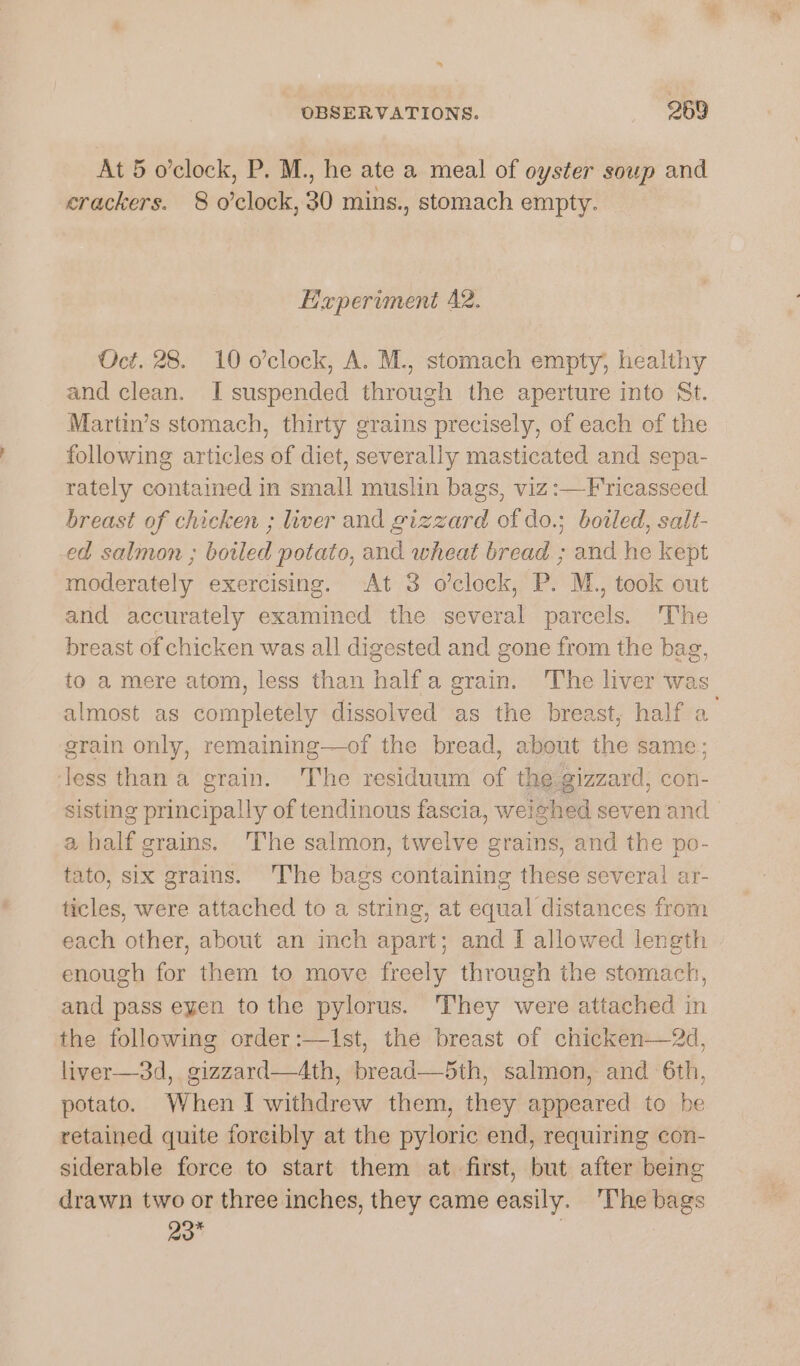 OBSERVATIONS. 269

At 5 o'clock, P. M., he ate a meal of oyster soup and crackers. 8 o'clock, 30 mins., stomach empty.

Experiment 42.

Oct. 28. 10 o'clock, A. M., stomach empty, healthy and clean. I suspended through the aperture into St. Martin's stomach, thirty grains precisely, of each of the following articles of diet, severally masticated and separately contained in small muslin bags, viz:—Fricasseed breast of chicken ; liver and gizzard of do.; boiled, salted salmon ; boiled potato, and wheat bread ; and he kept moderately exercising. At 3 o'clock, P. M., took out and accurately examined the several parcels. The breast of chicken was all digested and gone from the bag, to a mere atom, less than half a grain. The liver was almost as completely dissolved as the breast, half a grain only, remaining—of the bread, about the same; less than a grain. The residuum of the gizzard, consisting principally of tendinous fascia, weighed seven and a half grains. The salmon, twelve grains, and the potato, six grains. The bags containing these several articles, were attached to a string, at equal distances from each other, about an inch apart; and I allowed length enough for them to move freely through the stomach, and pass eyen to the pylorus. They were attached in the following order:—1st, the breast of chicken—2d, liver—3d, gizzard—4th, bread—5th, salmon, and 6th, potato. When I withdrew them, they appeared to be retained quite forcibly at the pyloric end, requiring considerable force to start them at first, but after being drawn two or three inches, they came easily. The bags
23*